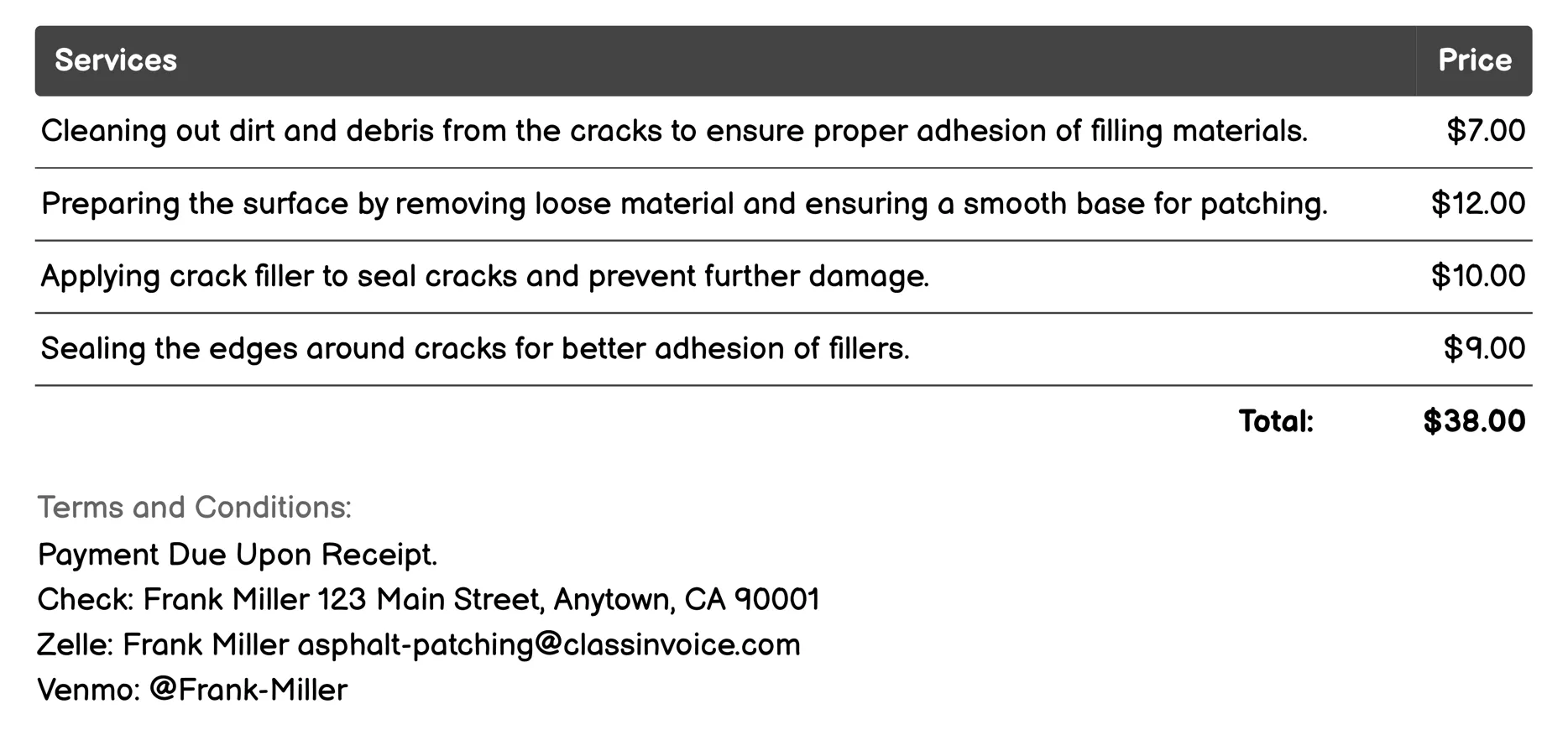 | Services | Price |
|---|---|
| Cleaning out dirt and debris from the cracks to ensure proper adhesion of filling materials. | \$7.00 |
| Preparing the surface by removing loose material and ensuring a smooth base for patching. | \$12.00 |
| Applying crack filler to seal cracks and prevent further damage. | \$10.00 |
| Sealing the edges around cracks for better adhesion of fillers. | \$9.00 |
| Total: | \$38.00 |

Terms and Conditions:
Payment Due Upon Receipt.
Check: Frank Miller 123 Main Street, Anytown, CA 90001
Zelle: Frank Miller asphalt-patching@classinvoice.com
Venmo: @Frank-Miller